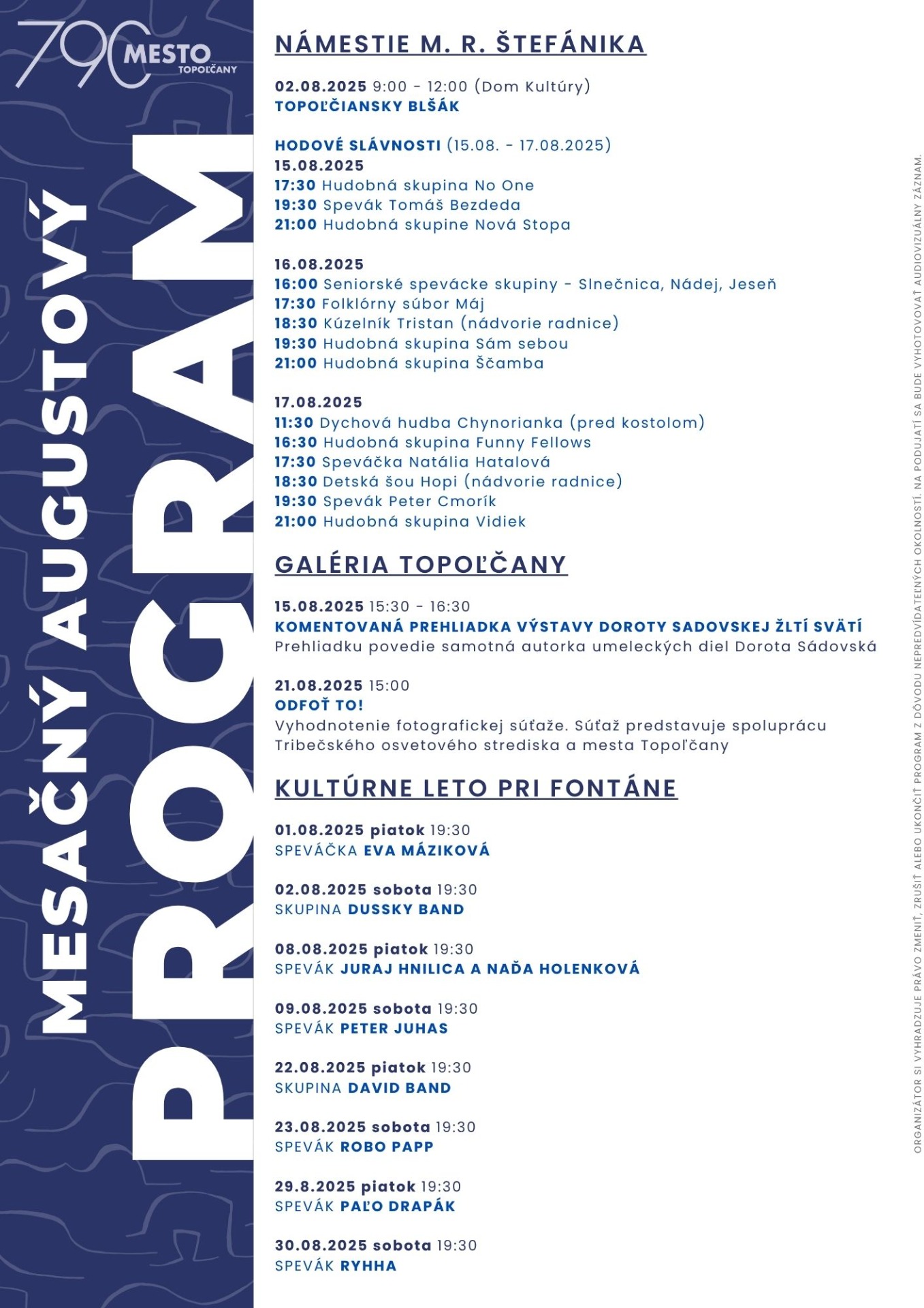 790 MESTO TOPOĽČANY

MESAČNÝ AUGUSTOVÝ

PROGRAM

NÁMESTIE M. R. ŠTEFÁNIKA

02.08.2025 9:00 - 12:00 (Dom Kultúry)
TOPOĽČIANSKY BLŠÁK

HODOVÉ SLÁVNOSTI (15.08. - 17.08.2025)
15.08.2025
17:30 Hudobná skupina No One
19:30 Spevák Tomáš Bezdeda
21:00 Hudobná skupine Nová Stopa

16.08.2025
16:00 Seniorské spevácke skupiny - Slnečnica, Nádej, Jeseň
17:30 Folklórny súbor Máj
18:30 Kúzelník Tristan (nádvorie radnice)
19:30 Hudobná skupina Sám sebou
21:00 Hudobná skupina Ščamba

17.08.2025
11:30 Dychová hudba Chynorianka (pred kostolom)
16:30 Hudobná skupina Funny Fellows
17:30 Speváčka Natália Hatalová
18:30 Detská šou Hopi (nádvorie radnice)
19:30 Spevák Peter Cmorík
21:00 Hudobná skupina Vidiek

GALÉRIA TOPOĽČANY

15.08.2025 15:30 - 16:30
KOMENTOVANÁ PREHLIADKA VÝSTAVY DOROTY SADOVSKEJ ŽLTÍ SVÄTÍ
Prehliadku povedie samotná autorka umeleckých diel Dorota Sádovská

21.08.2025 15:00
ODFOŤ TO!
Vyhodnotenie fotografickej súťaže. Súťaž predstavuje spoluprácu Tribečského osvetového strediska a mesta Topoľčany

KULTÚRNE LETO PRI FONTÁNE

01.08.2025 piatok 19:30
SPEVÁČKA EVA MÁZIKOVÁ

02.08.2025 sobota 19:30
SKUPINA DUSSKY BAND

08.08.2025 piatok 19:30
SPEVÁK JURAJ HNILICA A NAĎA HOLENKOVÁ

09.08.2025 sobota 19:30
SPEVÁK PETER JUHAS

22.08.2025 piatok 19:30
SKUPINA DAVID BAND

23.08.2025 sobota 19:30
SPEVÁK ROBO PAPP

29.8.2025 piatok 19:30
SPEVÁK PAĽO DRAPÁK

30.08.2025 sobota 19:30
SPEVÁK RYHHA

ORGANIZÁTOR SI VYHRADZUJE PRÁVO ZMENIŤ, ZRUŠIŤ ALEBO UKONČIŤ PROGRAM Z DÔVODU NEPREDVÍDATEĽNÝCH OKOLNOSTÍ. NA PODUJATÍ SA BUDE VYHOTOVOVAŤ AUDIOVIZUÁLNY ZÁZNAM.